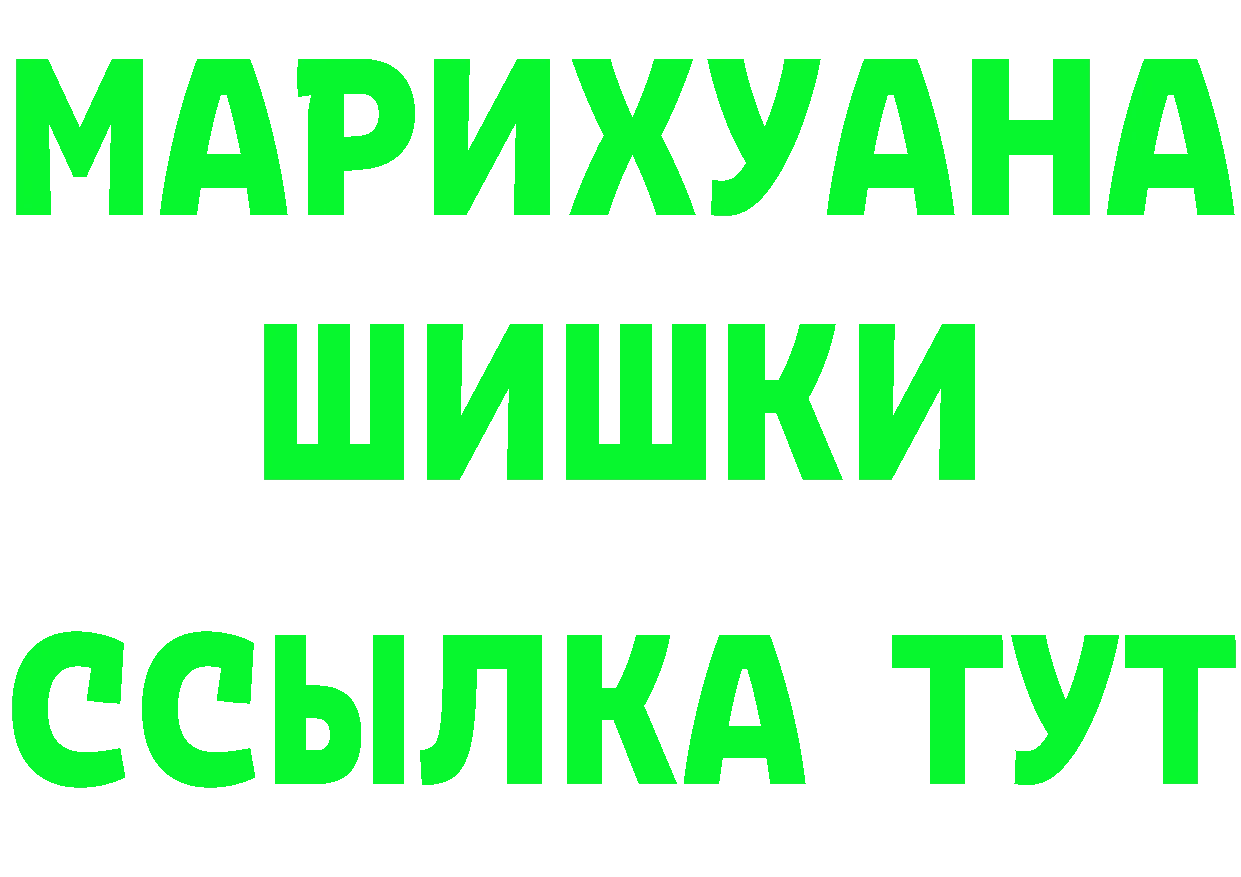 МАРИХУАНА
ШИШКИ
ССЫЛКА ТУТ